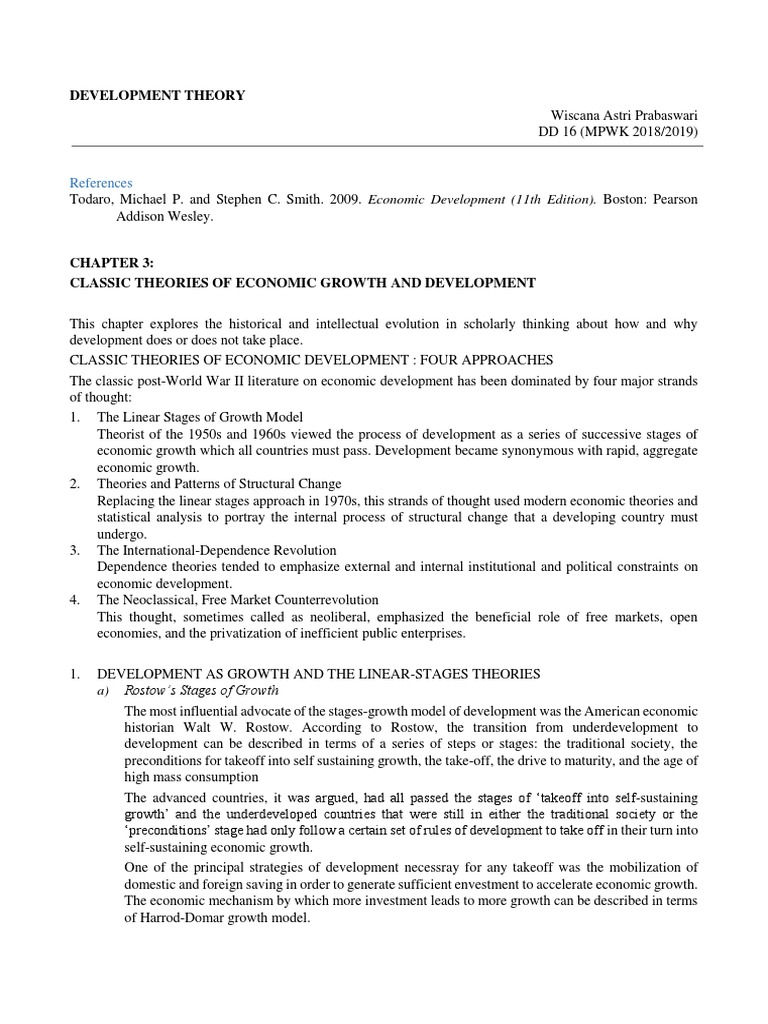 DEVELOPMENT THEORY

Wiscana Astri Prabaswari
DD 16 (MPWK 2018/2019)

References
Todaro, Michael P. and Stephen C. Smith. 2009. Economic Development (11th Edition). Boston: Pearson Addison Wesley.

CHAPTER 3:
CLASSIC THEORIES OF ECONOMIC GROWTH AND DEVELOPMENT

This chapter explores the historical and intellectual evolution in scholarly thinking about how and why development does or does not take place.

CLASSIC THEORIES OF ECONOMIC DEVELOPMENT : FOUR APPROACHES

The classic post-World War II literature on economic development has been dominated by four major strands of thought:

1. The Linear Stages of Growth Model
Theorist of the 1950s and 1960s viewed the process of development as a series of successive stages of economic growth which all countries must pass. Development became synonymous with rapid, aggregate economic growth.
2. Theories and Patterns of Structural Change
Replacing the linear stages approach in 1970s, this strands of thought used modern economic theories and statistical analysis to portray the internal process of structural change that a developing country must undergo.
3. The International-Dependence Revolution
Dependence theories tended to emphasize external and internal institutional and political constraints on economic development.
4. The Neoclassical, Free Market Counterrevolution
This thought, sometimes called as neoliberal, emphasized the beneficial role of free markets, open economies, and the privatization of inefficient public enterprises.

1. DEVELOPMENT AS GROWTH AND THE LINEAR-STAGES THEORIES
a) Rostow's Stages of Growth
The most influential advocate of the stages-growth model of development was the American economic historian Walt W. Rostow. According to Rostow, the transition from underdevelopment to development can be described in terms of a series of steps or stages: the traditional society, the preconditions for takeoff into self sustaining growth, the take-off, the drive to maturity, and the age of high mass consumption

The advanced countries, it was argued, had all passed the stages of 'takeoff into self-sustaining growth' and the underdeveloped countries that were still in either the traditional society or the 'preconditions' stage had only follow a certain set of rules of development to take off in their turn into self-sustaining economic growth.

One of the principal strategies of development necessray for any takeoff was the mobilization of domestic and foreign saving in order to generate sufficient envestment to accelerate economic growth. The economic mechanism by which more investment leads to more growth can be described in terms of Harrod-Domar growth model.